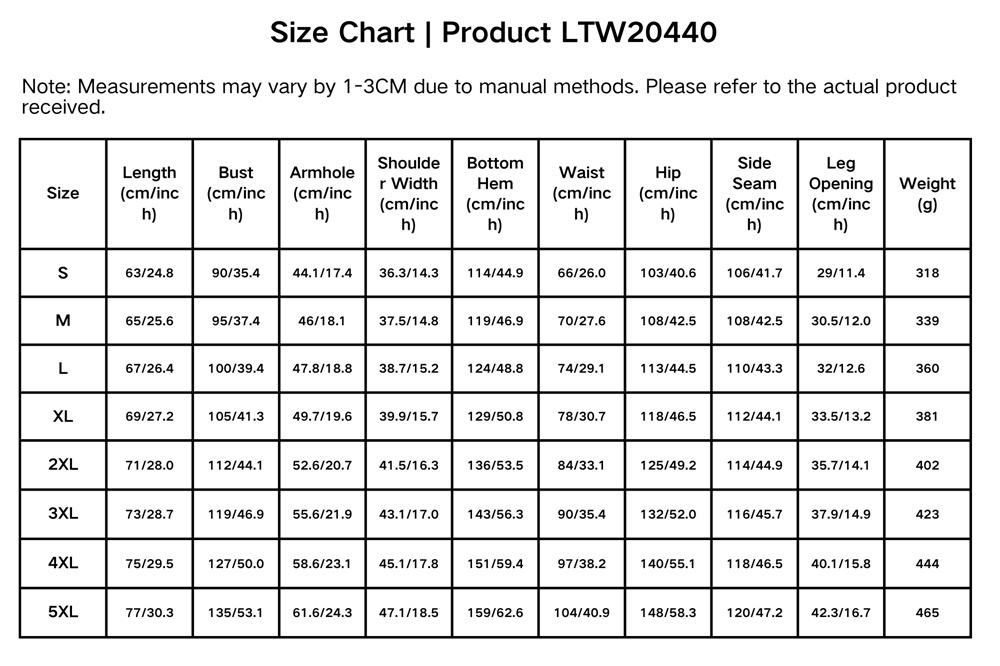 Size Chart | Product LTW20440

Note: Measurements may vary by 1-3CM due to manual methods. Please refer to the actual product received.

| Size | Length (cm/inch) | Bust (cm/inch) | Armhole (cm/inch) | Shoulder Width (cm/inch) | Bottom Hem (cm/inch) | Waist (cm/inch) | Hip (cm/inch) | Side Seam (cm/inch) | Leg Opening (cm/inch) | Weight (g) |
|---|---|---|---|---|---|---|---|---|---|---|
| S | 63/24.8 | 90/35.4 | 44.1/17.4 | 36.3/14.3 | 114/44.9 | 66/26.0 | 103/40.6 | 106/41.7 | 29/11.4 | 318 |
| M | 65/25.6 | 95/37.4 | 46/18.1 | 37.5/14.8 | 119/46.9 | 70/27.6 | 108/42.5 | 108/42.5 | 30.5/12.0 | 339 |
| L | 67/26.4 | 100/39.4 | 47.8/18.8 | 38.7/15.2 | 124/48.8 | 74/29.1 | 113/44.5 | 110/43.3 | 32/12.6 | 360 |
| XL | 69/27.2 | 105/41.3 | 49.7/19.6 | 39.9/15.7 | 129/50.8 | 78/30.7 | 118/46.5 | 112/44.1 | 33.5/13.2 | 381 |
| 2XL | 71/28.0 | 112/44.1 | 52.6/20.7 | 41.5/16.3 | 136/53.5 | 84/33.1 | 125/49.2 | 114/44.9 | 35.7/14.1 | 402 |
| 3XL | 73/28.7 | 119/46.9 | 55.6/21.9 | 43.1/17.0 | 143/56.3 | 90/35.4 | 132/52.0 | 116/45.7 | 37.9/14.9 | 423 |
| 4XL | 75/29.5 | 127/50.0 | 58.6/23.1 | 45.1/17.8 | 151/59.4 | 97/38.2 | 140/55.1 | 118/46.5 | 40.1/15.8 | 444 |
| 5XL | 77/30.3 | 135/53.1 | 61.6/24.3 | 47.1/18.5 | 159/62.6 | 104/40.9 | 148/58.3 | 120/47.2 | 42.3/16.7 | 465 |